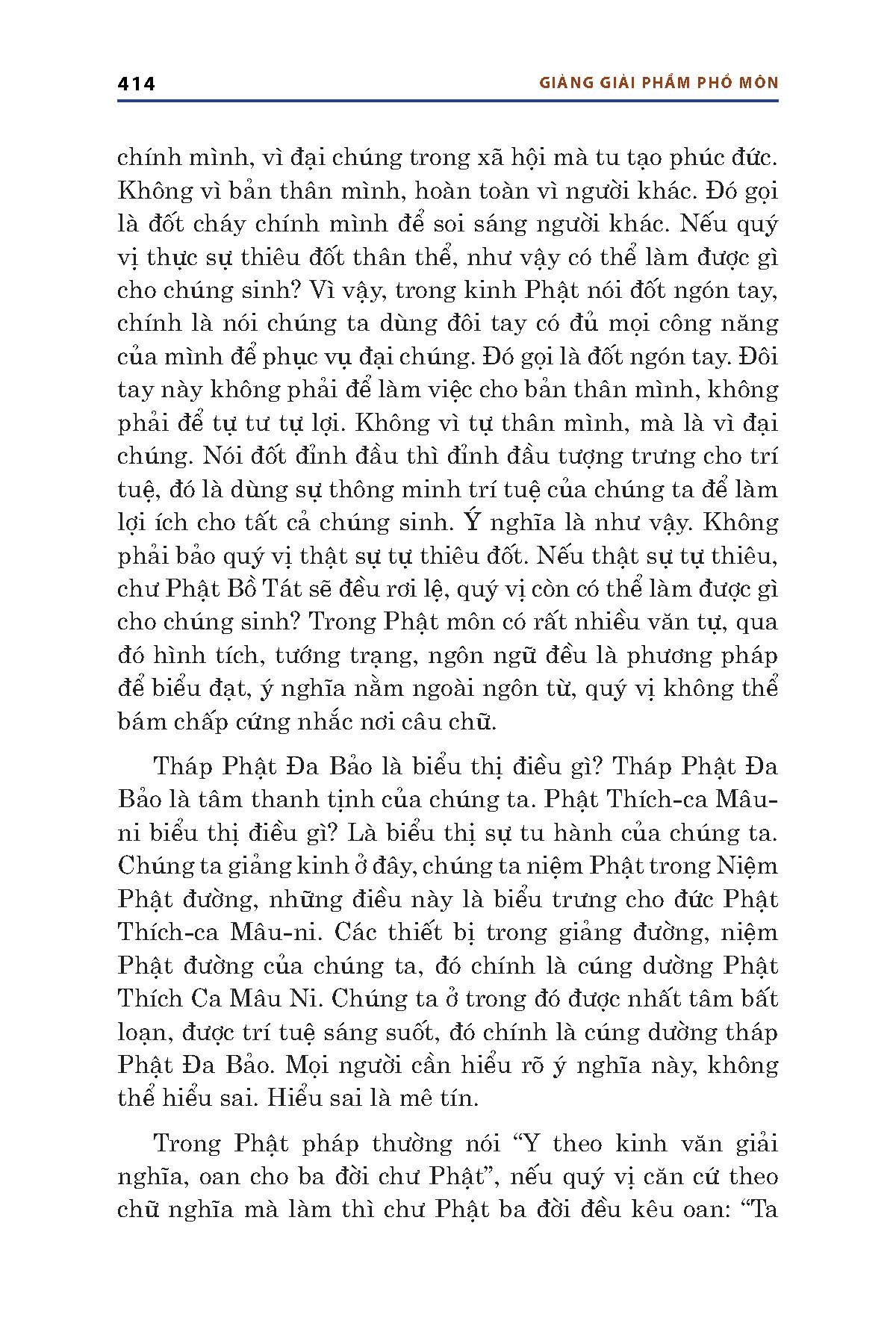 414 GIẢNG GIẢI PHẨM PHỔ MÔN

chính mình, vì đại chúng trong xã hội mà tu tạo phúc đức. Không vì bản thân mình, hoàn toàn vì người khác. Đó gọi là đốt cháy chính mình để soi sáng người khác. Nếu quý vị thực sự thiêu đốt thân thể, như vậy có thể làm được gì cho chúng sinh? Vì vậy, trong kinh Phật nói đốt ngón tay, chính là nói chúng ta dùng đôi tay có đủ mọi công năng của mình để phục vụ đại chúng. Đó gọi là đốt ngón tay. Đôi tay này không phải để làm việc cho bản thân mình, không phải để tự tư tự lợi. Không vì tự thân mình, mà là vì đại chúng. Nói đốt đỉnh đầu thì đỉnh đầu tượng trưng cho trí tuệ, đó là dùng sự thông minh trí tuệ của chúng ta để làm lợi ích cho tất cả chúng sinh. Ý nghĩa là như vậy. Không phải bảo quý vị thật sự tự thiêu đốt. Nếu thật sự tự thiêu, chư Phật Bồ Tát sẽ đều rơi lệ, quý vị còn có thể làm được gì cho chúng sinh? Trong Phật môn có rất nhiều văn tự, qua đó hình tích, tướng trạng, ngôn ngữ đều là phương pháp để biểu đạt, ý nghĩa nằm ngoài ngôn từ, quý vị không thể bám chấp cứng nhắc nơi câu chữ.

Tháp Phật Đa Bảo là biểu thị điều gì? Tháp Phật Đa Bảo là tâm thanh tịnh của chúng ta. Phật Thích-ca Mâu-ni biểu thị điều gì? Là biểu thị sự tu hành của chúng ta. Chúng ta giảng kinh ở đây, chúng ta niệm Phật trong Niệm Phật đường, những điều này là biểu trưng cho đức Phật Thích-ca Mâu-ni. Các thiết bị trong giảng đường, niệm Phật đường của chúng ta, đó chính là cúng dường Phật Thích Ca Mâu Ni. Chúng ta ở trong đó được nhất tâm bất loạn, được trí tuệ sáng suốt, đó chính là cúng dường tháp Phật Đa Bảo. Mọi người cần hiểu rõ ý nghĩa này, không thể hiểu sai. Hiểu sai là mê tín.

Trong Phật pháp thường nói “Y theo kinh văn giải nghĩa, oan cho ba đời chư Phật”, nếu quý vị căn cứ theo chữ nghĩa mà làm thì chư Phật ba đời đều kêu oan: “Ta